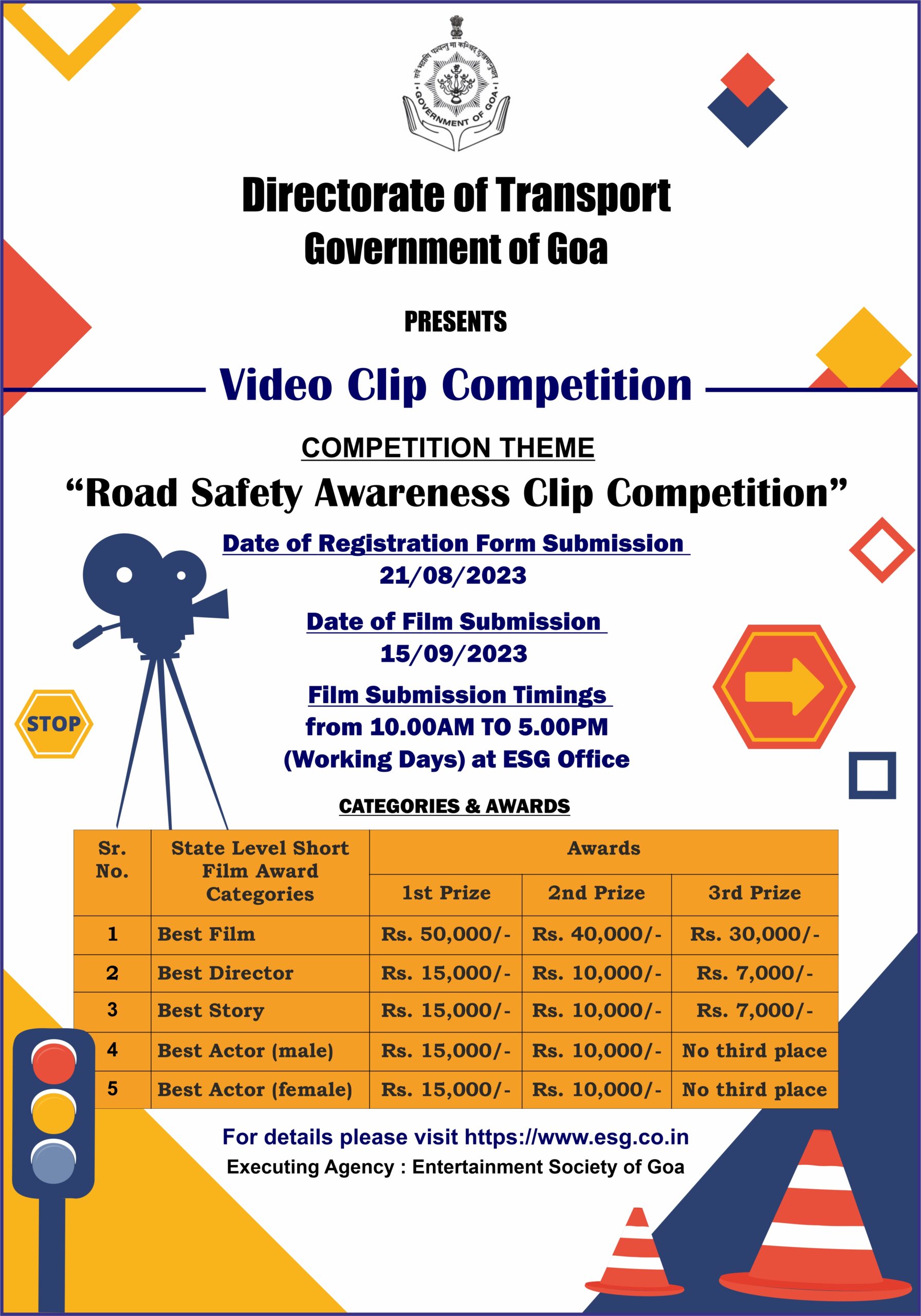 GOVERNMENT OF GOA

Directorate of Transport
Government of Goa

PRESENTS

Video Clip Competition

COMPETITION THEME

"Road Safety Awareness Clip Competition"

Date of Registration Form Submission
21/08/2023

Date of Film Submission
15/09/2023

Film Submission Timings
from 10.00AM TO 5.00PM
(Working Days) at ESG Office

STOP

CATEGORIES & AWARDS

| Sr. No. | State Level Short Film Award Categories | Awards | | |
|---|---|---|---|---|
| | | 1st Prize | 2nd Prize | 3rd Prize |
| 1 | Best Film | Rs. 50,000/- | Rs. 40,000/- | Rs. 30,000/- |
| 2 | Best Director | Rs. 15,000/- | Rs. 10,000/- | Rs. 7,000/- |
| 3 | Best Story | Rs. 15,000/- | Rs. 10,000/- | Rs. 7,000/- |
| 4 | Best Actor (male) | Rs. 15,000/- | Rs. 10,000/- | No third place |
| 5 | Best Actor (female) | Rs. 15,000/- | Rs. 10,000/- | No third place |

For details please visit https://www.esg.co.in
Executing Agency : Entertainment Society of Goa